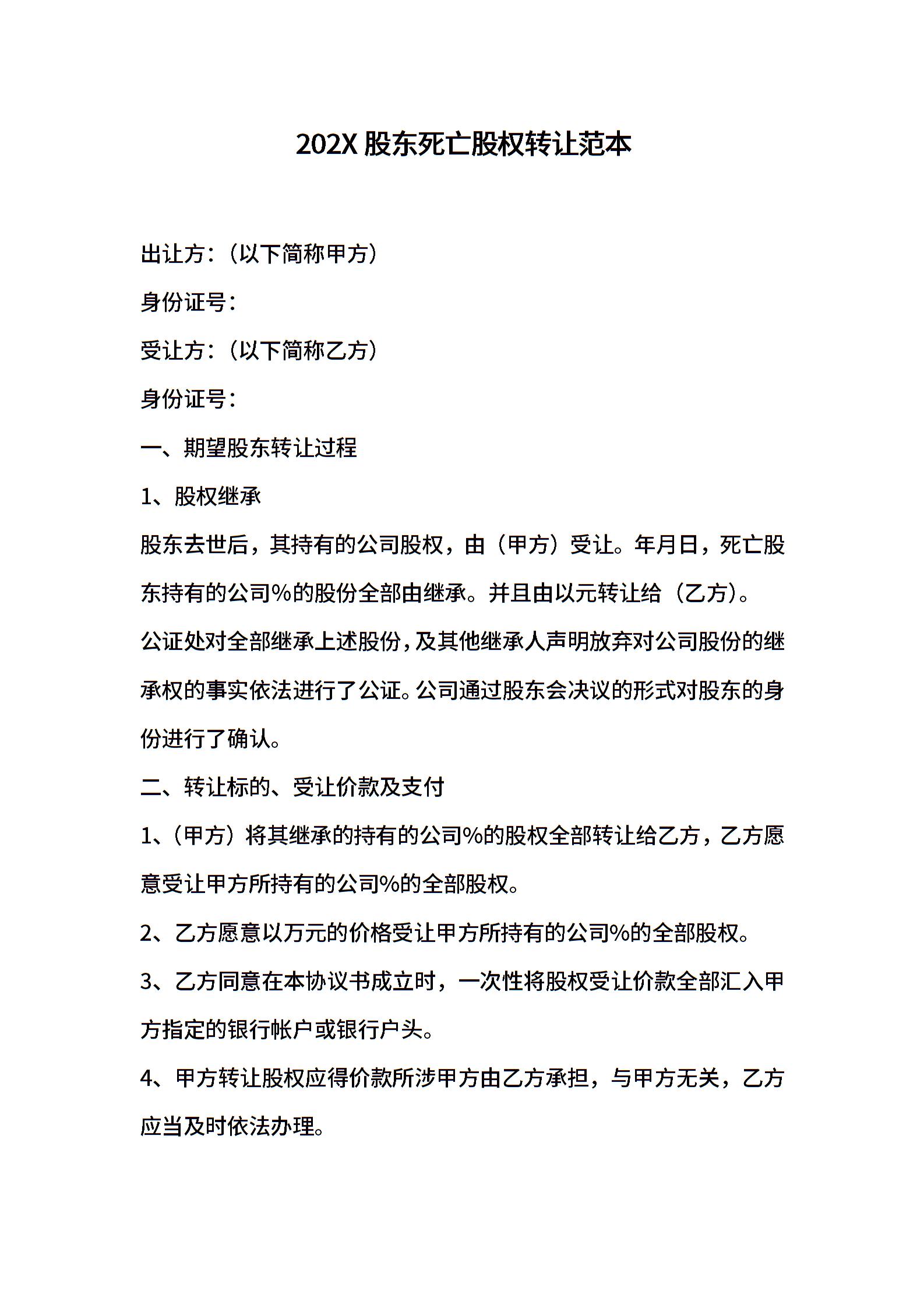 202X 股东死亡股权转让范本

出让方:（以下简称甲方）

身份证号:

受让方:（以下简称乙方）

身份证号:

一、期望股东转让过程

1、股权继承

股东去世后，其持有的公司股权，由（甲方）受让。年月日，死亡股东持有的公司%的股份全部由继承。并且由以元转让给（乙方）。

公证处对全部继承上述股份，及其他继承人声明放弃对公司股份的继承权的事实依法进行了公证。公司通过股东会决议的形式对股东的身份进行了确认。

二、转让标的、受让价款及支付

1、（甲方）将其继承的持有的公司%的股权全部转让给乙方，乙方愿意受让甲方所持有的公司%的全部股权。

2、乙方愿意以万元的价格受让甲方所持有的公司%的全部股权。

3、乙方同意在本协议书成立时，一次性将股权受让价款全部汇入甲方指定的银行帐户或银行户头。

4、甲方转让股权应得价款所涉甲方由乙方承担，与甲方无关，乙方应当及时依法办理。